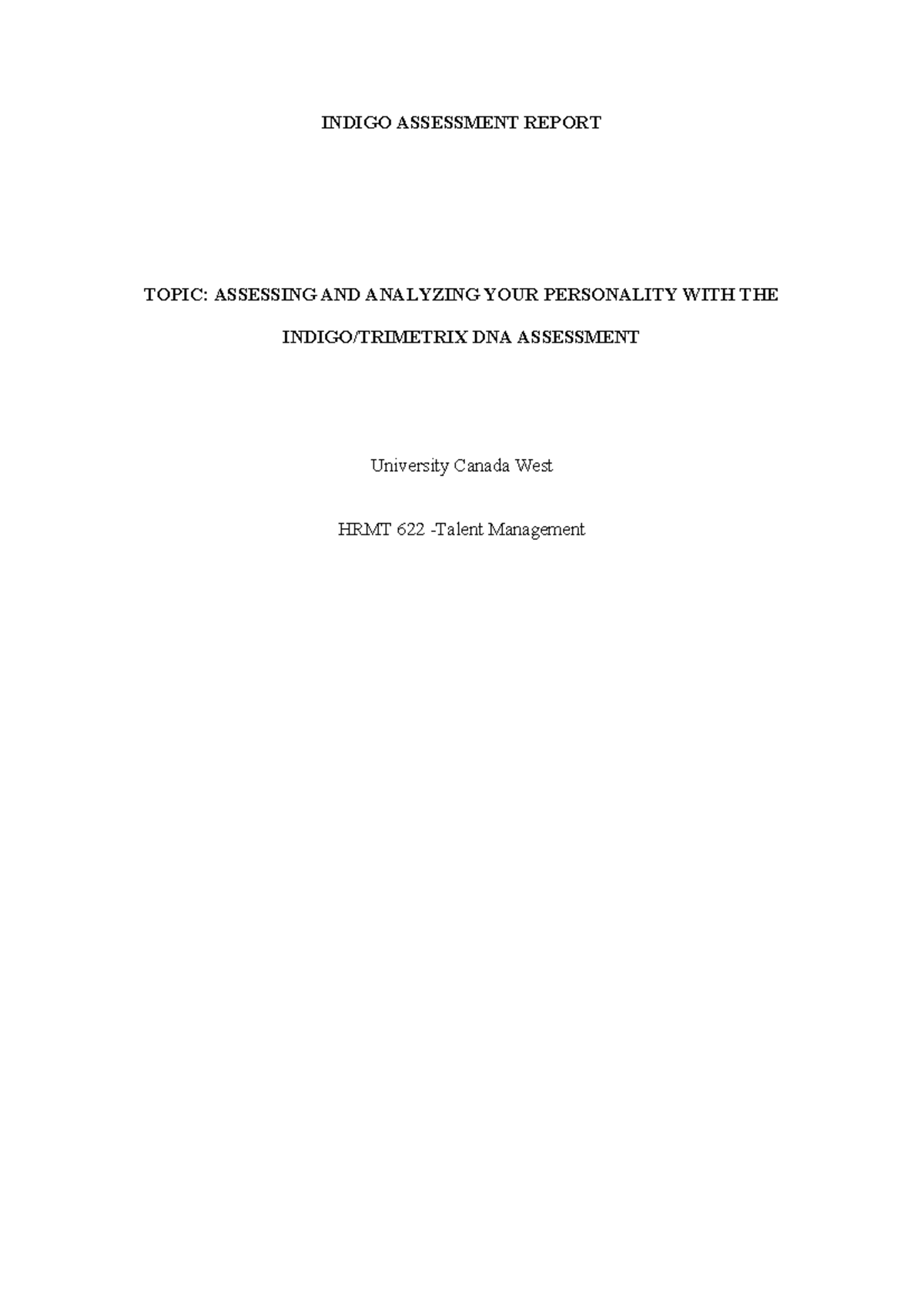 INDIGO ASSESSMENT REPORT

TOPIC: ASSESSING AND ANALYZING YOUR PERSONALITY WITH THE INDIGO/TRIMETRIX DNA ASSESSMENT

University Canada West

HRMT 622 -Talent Management